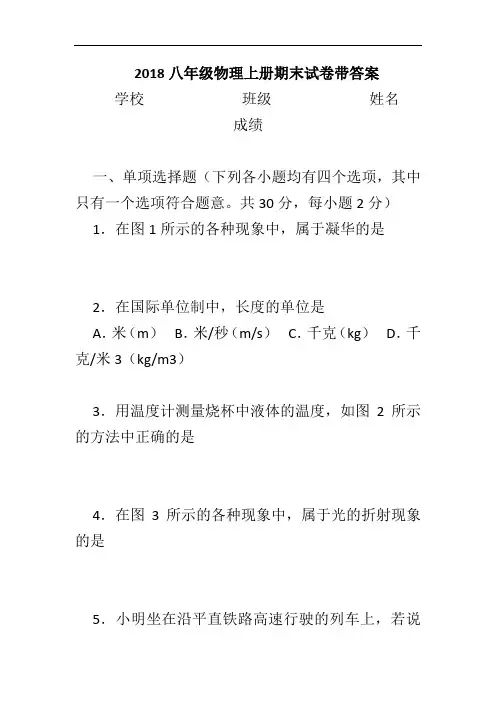 2018 八年级物理上册期末试卷带答案

学校　　班级　　姓名

成绩

一、单项选择题（下列各小题均有四个选项，其中只有一个选项符合题意。共 30 分，每小题 2 分）

1．在图 1 所示的各种现象中，属于凝华的是

2．在国际单位制中，长度的单位是

A. 米（m）　B. 米/秒（m/s）　C. 千克（kg）　D. 千克/米 3（kg/m3）

3．用温度计测量烧杯中液体的温度，如图 2 所示的方法中正确的是

4．在图 3 所示的各种现象中，属于光的折射现象的是

5．小明坐在沿平直铁路高速行驶的列车上，若说